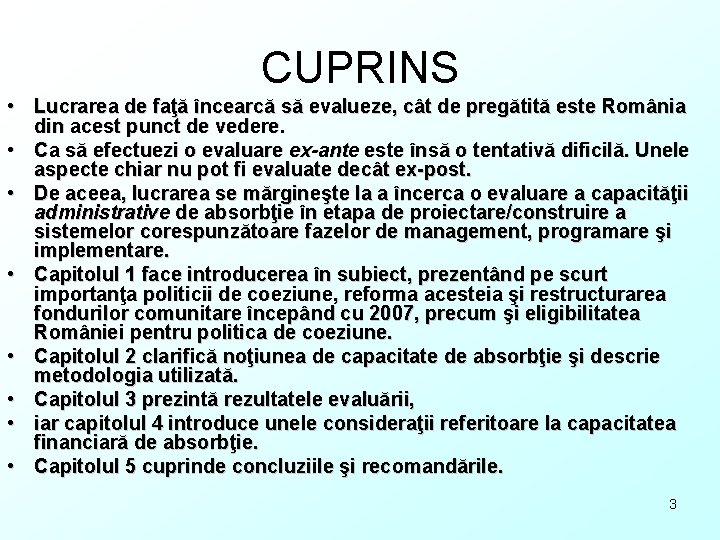 CUPRINS

• Lucrarea de faţă încearcă să evalueze, cât de pregătită este România din acest punct de vedere.
• Ca să efectuezi o evaluare ex-ante este însă o tentativă dificilă. Unele aspecte chiar nu pot fi evaluate decât ex-post.
• De aceea, lucrarea se mărgineşte la a încerca o evaluare a capacităţii administrative de absorbţie în etapa de proiectare/construire a sistemelor corespunzătoare fazelor de management, programare şi implementare.
• Capitolul 1 face introducerea în subiect, prezentând pe scurt importanţa politicii de coeziune, reforma acesteia şi restructurarea fondurilor comunitare începând cu 2007, precum şi eligibilitatea României pentru politica de coeziune.
• Capitolul 2 clarifică noţiunea de capacitate de absorbţie şi descrie metodologia utilizată.
• Capitolul 3 prezintă rezultatele evaluării,
• iar capitolul 4 introduce unele consideraţii referitoare la capacitatea financiară de absorbţie.
• Capitolul 5 cuprinde concluziile şi recomandările.

3